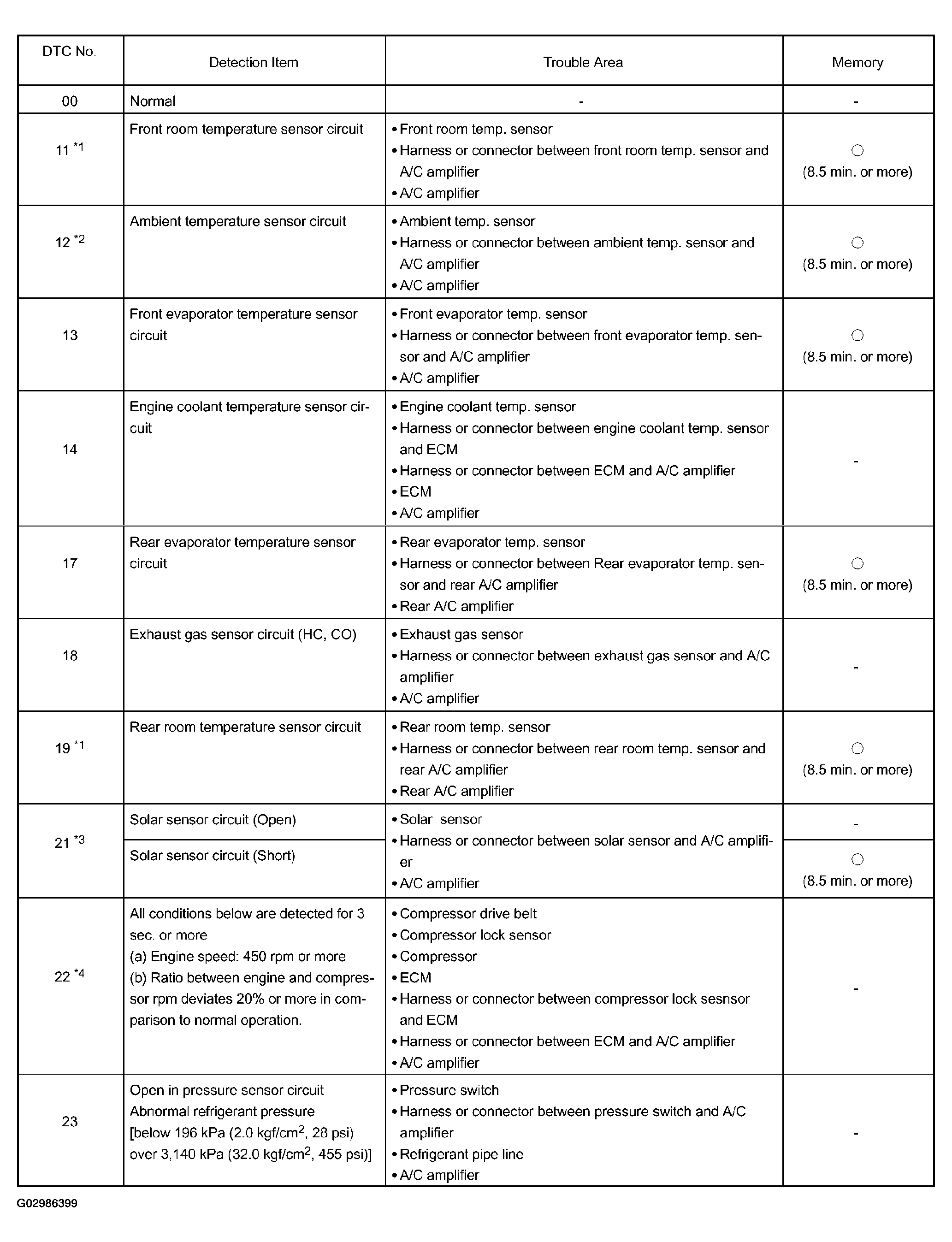 | DTC No. | Detection Item | Trouble Area | Memory |
|---|---|---|---|
| 00 | Normal | - | - |
| 11 $^{*1}$ | Front room temperature sensor circuit | • Front room temp. sensor • Harness or connector between front room temp. sensor and A/C amplifier • A/C amplifier | ○ (8.5 min. or more) |
| 12 $^{*2}$ | Ambient temperature sensor circuit | • Ambient temp. sensor • Harness or connector between ambient temp. sensor and A/C amplifier • A/C amplifier | ○ (8.5 min. or more) |
| 13 | Front evaporator temperature sensor circuit | • Front evaporator temp. sensor • Harness or connector between front evaporator temp. sensor and A/C amplifier • A/C amplifier | ○ (8.5 min. or more) |
| 14 | Engine coolant temperature sensor circuit | • Engine coolant temp. sensor • Harness or connector between engine coolant temp. sensor and ECM • Harness or connector between ECM and A/C amplifier • ECM • A/C amplifier | - |
| 17 | Rear evaporator temperature sensor circuit | • Rear evaporator temp. sensor • Harness or connector between Rear evaporator temp. sensor and rear A/C amplifier • Rear A/C amplifier | ○ (8.5 min. or more) |
| 18 | Exhaust gas sensor circuit (HC, CO) | • Exhaust gas sensor • Harness or connector between exhaust gas sensor and A/C amplifier • A/C amplifier | - |
| 19 $^{*1}$ | Rear room temperature sensor circuit | • Rear room temp. sensor • Harness or connector between rear room temp. sensor and rear A/C amplifier • Rear A/C amplifier | ○ (8.5 min. or more) |
| 21 $^{*3}$ | Solar sensor circuit (Open) | • Solar sensor • Harness or connector between solar sensor and A/C amplifier • A/C amplifier | - |
| | Solar sensor circuit (Short) | | ○ (8.5 min. or more) |
| 22 $^{*4}$ | All conditions below are detected for 3 sec. or more (a) Engine speed: 450 rpm or more (b) Ratio between engine and compressor rpm deviates 20% or more in comparison to normal operation. | • Compressor drive belt • Compressor lock sensor • Compressor • ECM • Harness or connector between compressor lock sesnsor and ECM • Harness or connector between ECM and A/C amplifier • A/C amplifier | - |
| 23 | Open in pressure sensor circuit Abnormal refrigerant pressure [below 196 kPa (2.0 kgf/cm$^2$, 28 psi) over 3,140 kPa (32.0 kgf/cm$^2$, 455 psi)] | • Pressure switch • Harness or connector between pressure switch and A/C amplifier • Refrigerant pipe line • A/C amplifier | - |

G02986399